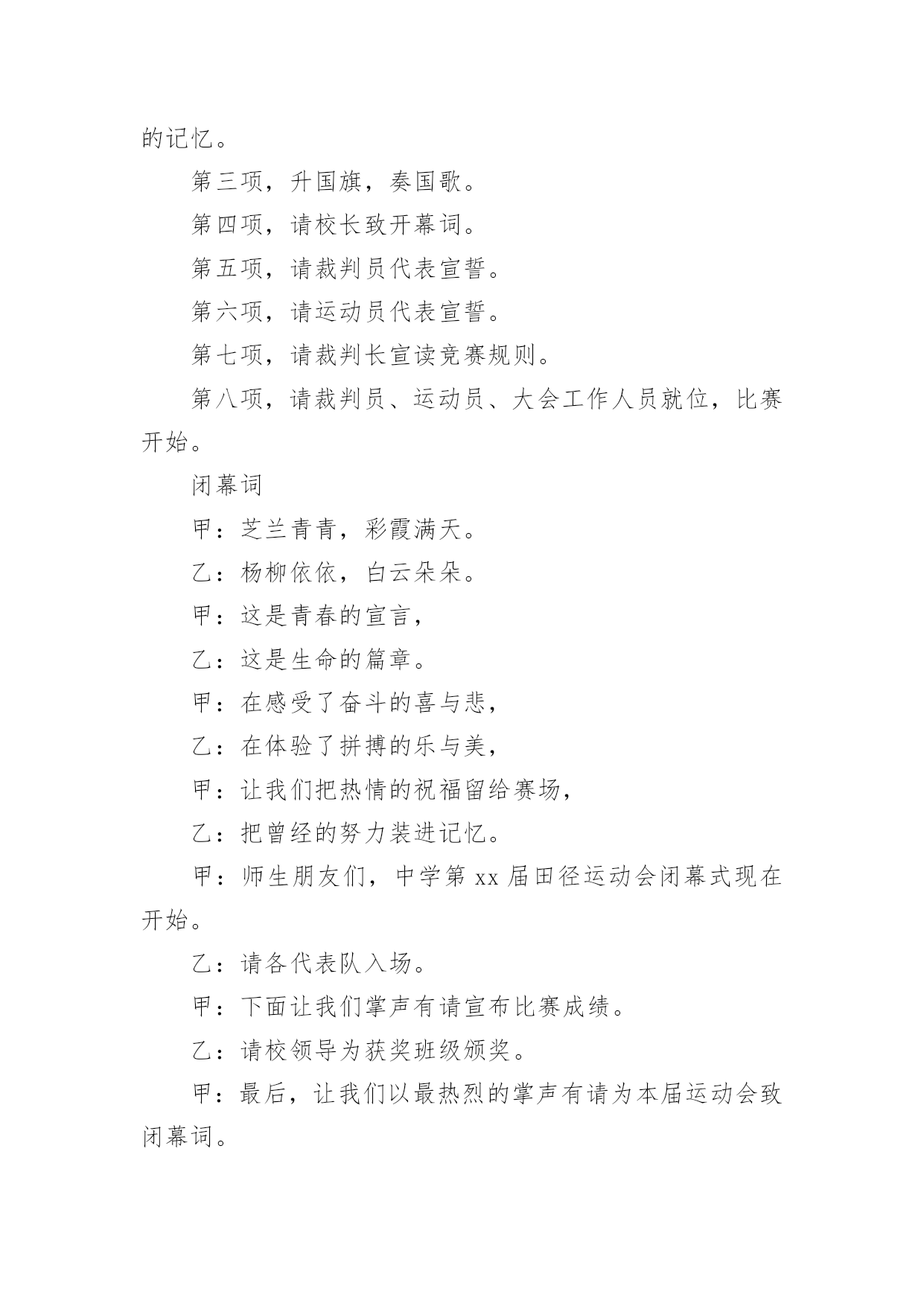 的记忆。

第三项，升国旗，奏国歌。

第四项，请校长致开幕词。

第五项，请裁判员代表宣誓。

第六项，请运动员代表宣誓。

第七项，请裁判长宣读竞赛规则。

第八项，请裁判员、运动员、大会工作人员就位，比赛开始。

闭幕词

甲：芝兰青青，彩霞满天。

乙：杨柳依依，白云朵朵。

甲：这是青春的宣言，

乙：这是生命的篇章。

甲：在感受了奋斗的喜与悲，

乙：在体验了拼搏的乐与美，

甲：让我们把热情的祝福留给赛场，

乙：把曾经的努力装进记忆。

甲：师生朋友们，中学第 xx 届田径运动会闭幕式现在开始。

乙：请各代表队入场。

甲：下面让我们掌声有请宣布比赛成绩。

乙：请校领导为获奖班级颁奖。

甲：最后，让我们以最热烈的掌声有请为本届运动会致闭幕词。